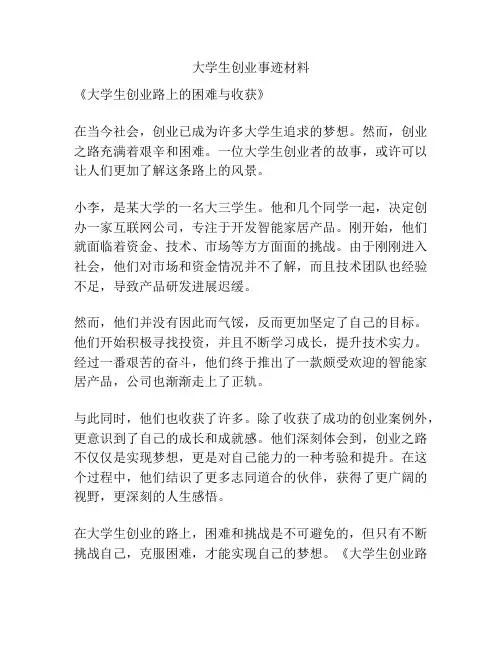 大学生创业事迹材料

《大学生创业路上的困难与收获》

在当今社会，创业已成为许多大学生追求的梦想。然而，创业之路充满着艰辛和困难。一位大学生创业者的故事，或许可以让人们更加了解这条路上的风景。

小李，是某大学的一名大三学生。他和几个同学一起，决定创办一家互联网公司，专注于开发智能家居产品。刚开始，他们就面临着资金、技术、市场等方方面面的挑战。由于刚刚进入社会，他们对市场和资金情况并不了解，而且技术团队也经验不足，导致产品研发进展迟缓。

然而，他们并没有因此而气馁，反而更加坚定了自己的目标。他们开始积极寻找投资，并且不断学习成长，提升技术实力。经过一番艰苦的奋斗，他们终于推出了一款颇受欢迎的智能家居产品，公司也渐渐走上了正轨。

与此同时，他们也收获了许多。除了收获了成功的创业案例外，更意识到了自己的成长和成就感。他们深刻体会到，创业之路不仅仅是实现梦想，更是对自己能力的一种考验和提升。在这个过程中，他们结识了更多志同道合的伙伴，获得了更广阔的视野，更深刻的人生感悟。

在大学生创业的路上，困难和挑战是不可避免的，但只有不断挑战自己，克服困难，才能实现自己的梦想。《大学生创业路